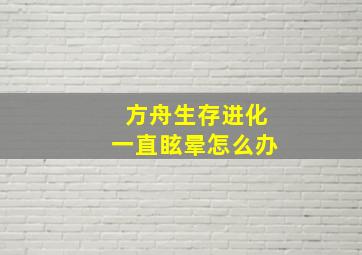 方舟生存进化
一直眩晕怎么办